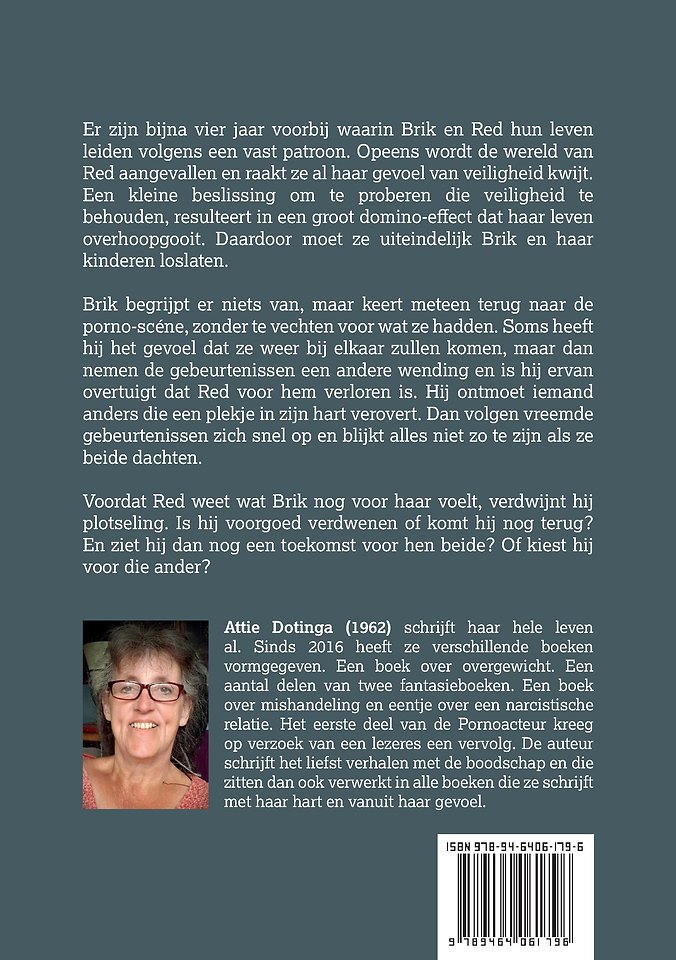 Er zijn bijna vier jaar voorbij waarin Brik en Red hun leven leiden volgens een vast patroon. Opeens wordt de wereld van Red aangevallen en raakt ze al haar gevoel van veiligheid kwijt. Een kleine beslissing om te proberen die veiligheid te behouden, resulteert in een groot domino-effect dat haar leven overhoopgooit. Daardoor moet ze uiteindelijk Brik en haar kinderen loslaten.

Brik begrijpt er niets van, maar keert meteen terug naar de porno-scéne, zonder te vechten voor wat ze hadden. Soms heeft hij het gevoel dat ze weer bij elkaar zullen komen, maar dan nemen de gebeurtenissen een andere wending en is hij ervan overtuigt dat Red voor hem verloren is. Hij ontmoet iemand anders die een plekje in zijn hart verovert. Dan volgen vreemde gebeurtenissen zich snel op en blijkt alles niet zo te zijn als ze beide dachten.

Voordat Red weet wat Brik nog voor haar voelt, verdwijnt hij plotseling. Is hij voorgoed verdwenen of komt hij nog terug? En ziet hij dan nog een toekomst voor hen beide? Of kiest hij voor die ander?

Attie Dotinga (1962) schrijft haar hele leven al. Sinds 2016 heeft ze verschillende boeken vormgegeven. Een boek over overgewicht. Een aantal delen van twee fantasieboeken. Een boek over mishandeling en eentje over een narcistische relatie. Het eerste deel van de Pornoacteur kreeg op verzoek van een lezeres een vervolg. De auteur schrijft het liefst verhalen met de boodschap en die zitten dan ook verwerkt in alle boeken die ze schrijft met haar hart en vanuit haar gevoel.

ISBN 978-94-6406-179-6

9 789464 061796